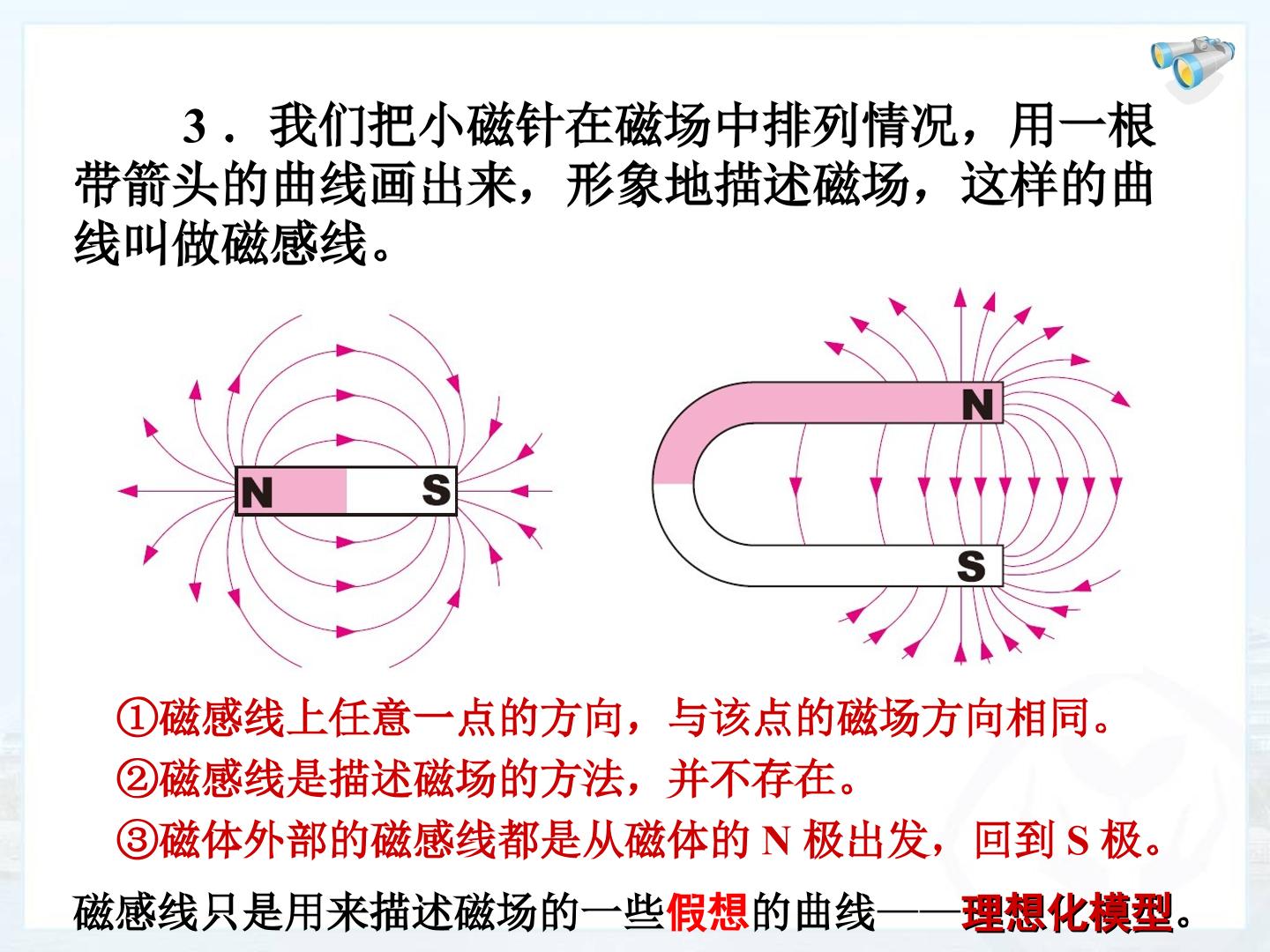 3．我们把小磁针在磁场中排列情况，用一根带箭头的曲线画出来，形象地描述磁场，这样的曲线叫做磁感线。

N

S

N

S

①磁感线上任意一点的方向，与该点的磁场方向相同。

②磁感线是描述磁场的方法，并不存在。

③磁体外部的磁感线都是从磁体的N极出发，回到S极。

磁感线只是用来描述磁场的一些假想的曲线——理想化模型。